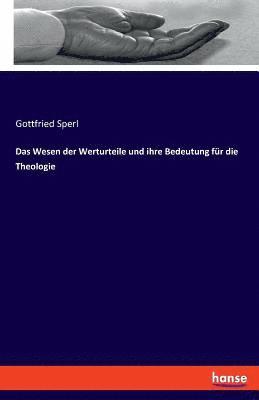 Gottfried Sperl

Das Wesen der Werturteile und ihre Bedeutung für die Theologie

hanse